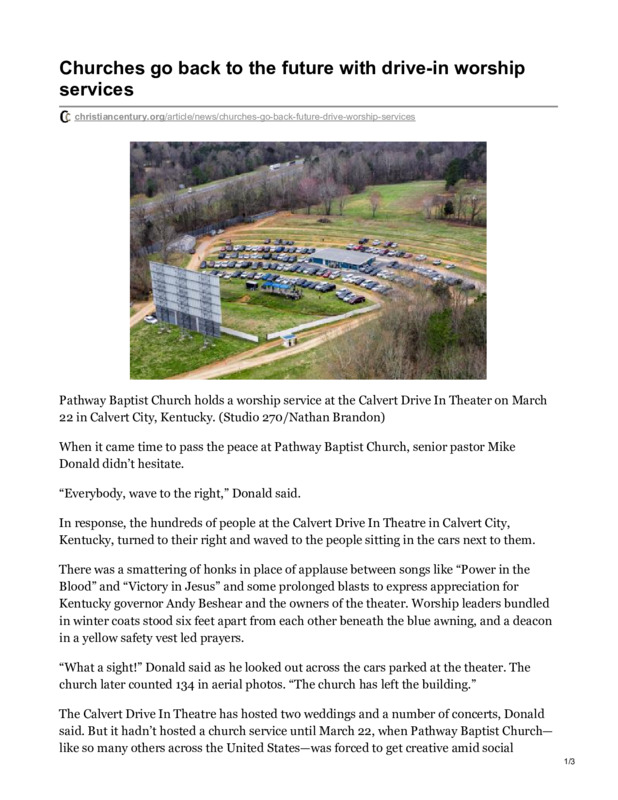 Churches go back to the future with drive-in worship services

christiancentury.org/article/news/churches-go-back-future-drive-worship-services

Pathway Baptist Church holds a worship service at the Calvert Drive In Theater on March 22 in Calvert City, Kentucky. (Studio 270/Nathan Brandon)

When it came time to pass the peace at Pathway Baptist Church, senior pastor Mike Donald didn't hesitate.

"Everybody, wave to the right," Donald said.

In response, the hundreds of people at the Calvert Drive In Theatre in Calvert City, Kentucky, turned to their right and waved to the people sitting in the cars next to them.

There was a smattering of honks in place of applause between songs like "Power in the Blood" and "Victory in Jesus" and some prolonged blasts to express appreciation for Kentucky governor Andy Beshear and the owners of the theater. Worship leaders bundled in winter coats stood six feet apart from each other beneath the blue awning, and a deacon in a yellow safety vest led prayers.

"What a sight!" Donald said as he looked out across the cars parked at the theater. The church later counted 134 in aerial photos. "The church has left the building."

The Calvert Drive In Theatre has hosted two weddings and a number of concerts, Donald said. But it hadn't hosted a church service until March 22, when Pathway Baptist Church—like so many others across the United States—was forced to get creative amid social

1/3